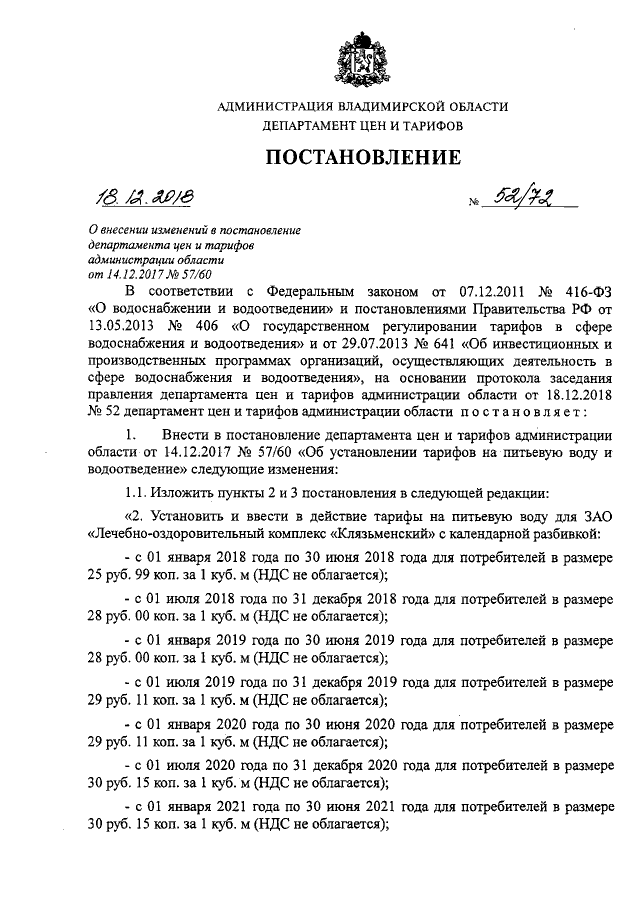 АДМИНИСТРАЦИЯ ВЛАДИМИРСКОЙ ОБЛАСТИ
ДЕПАРТАМЕНТ ЦЕН И ТАРИФОВ

ПОСТАНОВЛЕНИЕ

18.12.2018 № 52/72

О внесении изменений в постановление департамента цен и тарифов администрации области от 14.12.2017 № 57/60

В соответствии с Федеральным законом от 07.12.2011 № 416-ФЗ «О водоснабжении и водоотведении» и постановлениями Правительства РФ от 13.05.2013 № 406 «О государственном регулировании тарифов в сфере водоснабжения и водоотведения» и от 29.07.2013 № 641 «Об инвестиционных и производственных программах организаций, осуществляющих деятельность в сфере водоснабжения и водоотведения», на основании протокола заседания правления департамента цен и тарифов администрации области от 18.12.2018 № 52 департамент цен и тарифов администрации области постановляет:

1. Внести в постановление департамента цен и тарифов администрации области от 14.12.2017 № 57/60 «Об установлении тарифов на питьевую воду и водоотведение» следующие изменения:

1.1. Изложить пункты 2 и 3 постановления в следующей редакции:

«2. Установить и ввести в действие тарифы на питьевую воду для ЗАО «Лечебно-оздоровительный комплекс «Клязьменский» с календарной разбивкой:

- с 01 января 2018 года по 30 июня 2018 года для потребителей в размере 25 руб. 99 коп. за 1 куб. м (НДС не облагается);

- с 01 июля 2018 года по 31 декабря 2018 года для потребителей в размере 28 руб. 00 коп. за 1 куб. м (НДС не облагается);

- с 01 января 2019 года по 30 июня 2019 года для потребителей в размере 28 руб. 00 коп. за 1 куб. м (НДС не облагается);

- с 01 июля 2019 года по 31 декабря 2019 года для потребителей в размере 29 руб. 11 коп. за 1 куб. м (НДС не облагается);

- с 01 января 2020 года по 30 июня 2020 года для потребителей в размере 29 руб. 11 коп. за 1 куб. м (НДС не облагается);

- с 01 июля 2020 года по 31 декабря 2020 года для потребителей в размере 30 руб. 15 коп. за 1 куб. м (НДС не облагается);

- с 01 января 2021 года по 30 июня 2021 года для потребителей в размере 30 руб. 15 коп. за 1 куб. м (НДС не облагается);